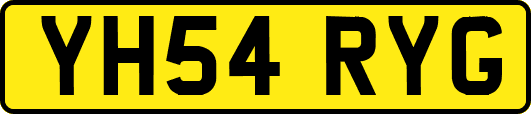 YH54 RYG